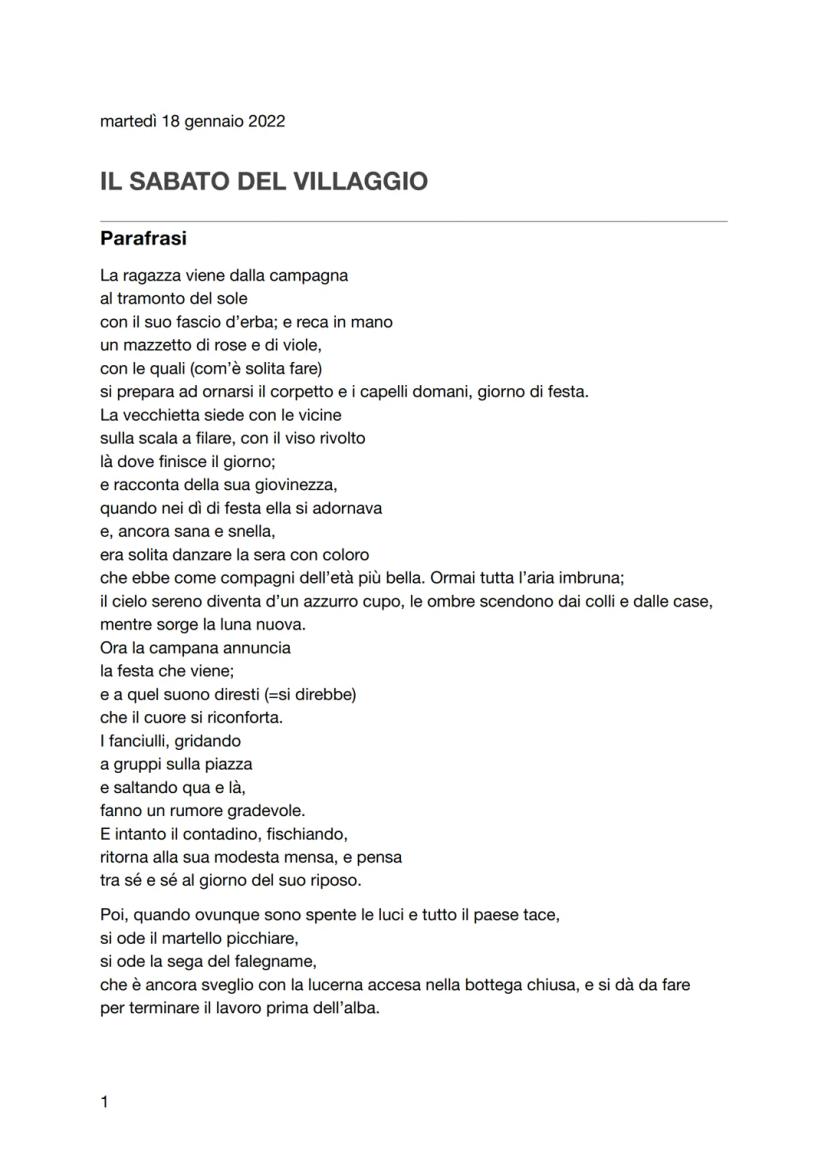 martedì 18 gennaio 2022

IL SABATO DEL VILLAGGIO

Parafrasi

La ragazza viene dalla campagna
al tramonto del sole
con il suo fascio d'erba; e reca in mano
un mazzetto di rose e di viole,
con le quali (com'è solita fare)
si prepara ad ornarsi il corpetto e i capelli domani, giorno di festa.
La vecchietta siede con le vicine
sulla scala a filare, con il viso rivolto
là dove finisce il giorno;
e racconta della sua giovinezza,
quando nei dì di festa ella si adornava
e, ancora sana e snella,
era solita danzare la sera con coloro
che ebbe come compagni dell'età più bella. Ormai tutta l'aria imbruna;
il cielo sereno diventa d'un azzurro cupo, le ombre scendono dai colli e dalle case,
mentre sorge la luna nuova.
Ora la campana annuncia
la festa che viene;
e a quel suono diresti (=si direbbe)
che il cuore si riconforta.
I fanciulli, gridando
a gruppi sulla piazza
e saltando qua e là,
fanno un rumore gradevole.
E intanto il contadino, fischiando,
ritorna alla sua modesta mensa, e pensa
tra sé e sé al giorno del suo riposo.

Poi, quando ovunque sono spente le luci e tutto il paese tace,
si ode il martello picchiare,
si ode la sega del falegname,
che è ancora sveglio con la lucerna accesa nella bottega chiusa, e si dà da fare
per terminare il lavoro prima dell'alba.

1